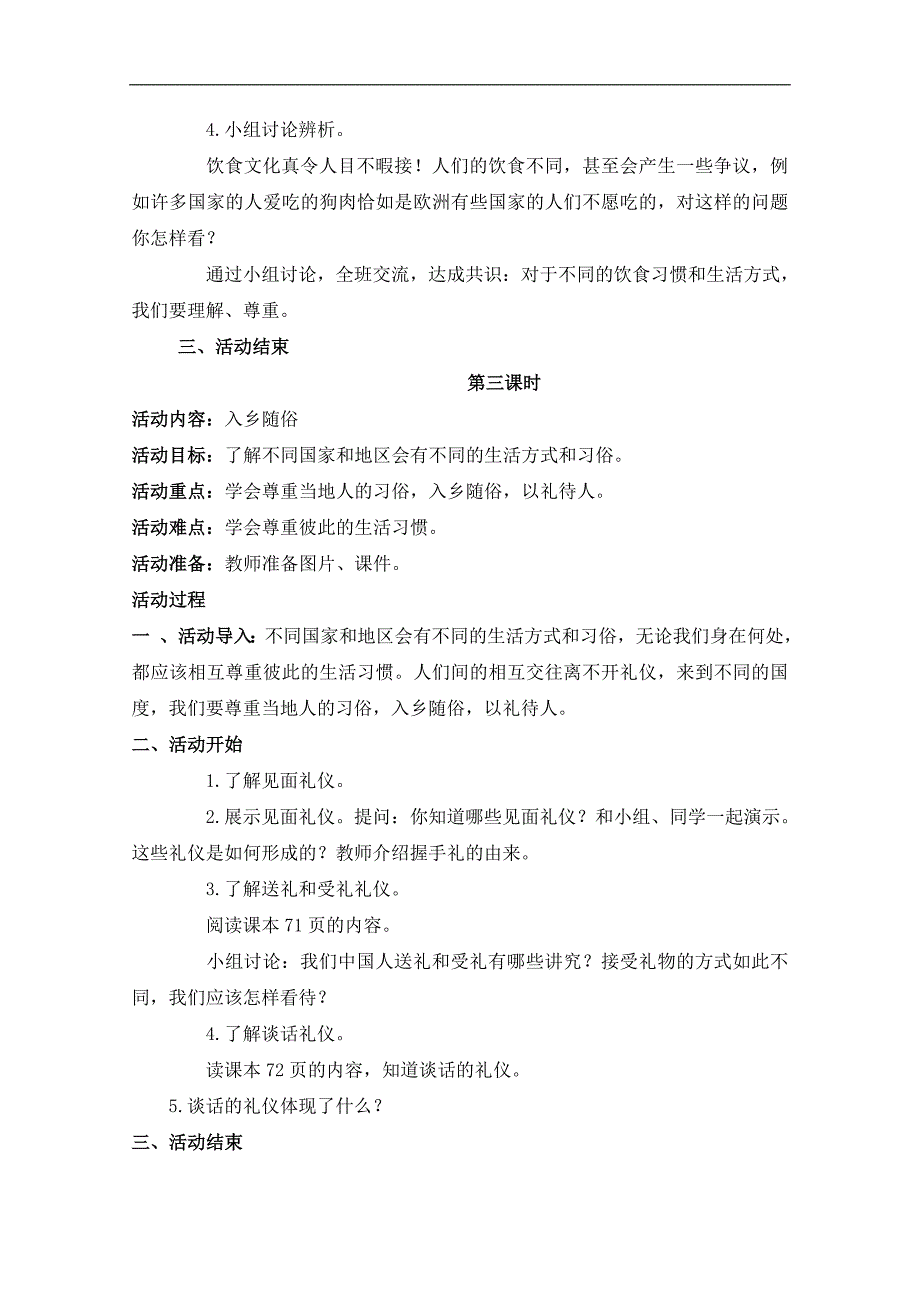 4. 小组讨论辨析。

饮食文化真令人目不暇接！人们的饮食不同，甚至会产生一些争议，例如许多国家的人爱吃的狗肉恰如是欧洲有些国家的人们不愿吃的，对这样的问题你怎样看？

通过小组讨论，全班交流，达成共识：对于不同的饮食习惯和生活方式，我们要理解、尊重。

三、活动结束

第三课时

活动内容：入乡随俗

活动目标：了解不同国家和地区会有不同的生活方式和习俗。

活动重点：学会尊重当地人的习俗，入乡随俗，以礼待人。

活动难点：学会尊重彼此的生活习惯。

活动准备：教师准备图片、课件。

活动过程

一 、活动导入：不同国家和地区会有不同的生活方式和习俗，无论我们身在何处，都应该相互尊重彼此的生活习惯。人们间的相互交往离不开礼仪，来到不同的国度，我们要尊重当地人的习俗，入乡随俗，以礼待人。

二、活动开始

1. 了解见面礼仪。

2. 展示见面礼仪。提问：你知道哪些见面礼仪？和小组、同学一起演示。这些礼仪是如何形成的？教师介绍握手礼的由来。

3. 了解送礼和受礼礼仪。

阅读课本 71 页的内容。

小组讨论：我们中国人送礼和受礼有哪些讲究？接受礼物的方式如此不同，我们应该怎样看待？

4. 了解谈话礼仪。

读课本 72 页的内容，知道谈话的礼仪。

5. 谈话的礼仪体现了什么？

三、活动结束